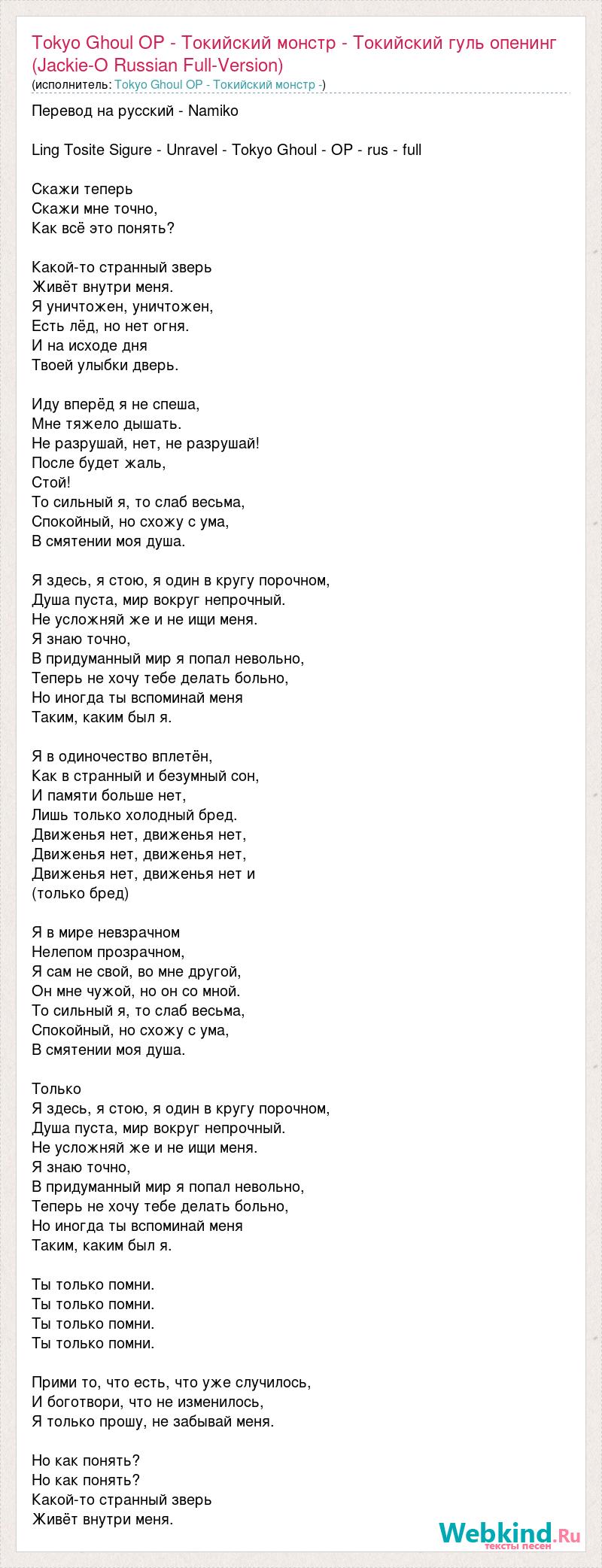 Tokyo Ghoul OP - Токийский монстр - Токийский гуль опенинг (Jackie-O Russian Full-Version)
(исполнитель: Tokyo Ghoul OP - Токийский монстр -)

Перевод на русский - Namiko

Ling Tosite Sigure - Unravel - Tokyo Ghoul - OP - rus - full

Скажи теперь
Скажи мне точно,
Как всё это понять?

Какой-то странный зверь
Живёт внутри меня.
Я уничтожен, уничтожен,
Есть лёд, но нет огня.
И на исходе дня
Твоей улыбки дверь.

Иду вперёд я не спеша,
Мне тяжело дышать.
Не разрушай, нет, не разрушай!
После будет жаль,
Стой!
То сильный я, то слаб весьма,
Спокойный, но схожу с ума,
В смятении моя душа.

Я здесь, я стою, я один в кругу порочном,
Душа пуста, мир вокруг непрочный.
Не усложняй же и не ищи меня.
Я знаю точно,
В придуманный мир я попал невольно,
Теперь не хочу тебе делать больно,
Но иногда ты вспоминай меня
Таким, каким был я.

Я в одиночество вплетён,
Как в странный и безумный сон,
И памяти больше нет,
Лишь только холодный бред.
Движенья нет, движенья нет,
Движенья нет, движенья нет,
Движенья нет, движенья нет и
(только бред)

Я в мире невзрачном
Нелепом прозрачном,
Я сам не свой, во мне другой,
Он мне чужой, но он со мной.
То сильный я, то слаб весьма,
Спокойный, но схожу с ума,
В смятении моя душа.

Только
Я здесь, я стою, я один в кругу порочном,
Душа пуста, мир вокруг непрочный.
Не усложняй же и не ищи меня.
Я знаю точно,
В придуманный мир я попал невольно,
Теперь не хочу тебе делать больно,
Но иногда ты вспоминай меня
Таким, каким был я.

Ты только помни.
Ты только помни.
Ты только помни.
Ты только помни.

Прими то, что есть, что уже случилось,
И боготвори, что не изменилось,
Я только прошу, не забывай меня.

Но как понять?
Но как понять?
Какой-то странный зверь
Живёт внутри меня.

Webkind.Ru
тексты песен